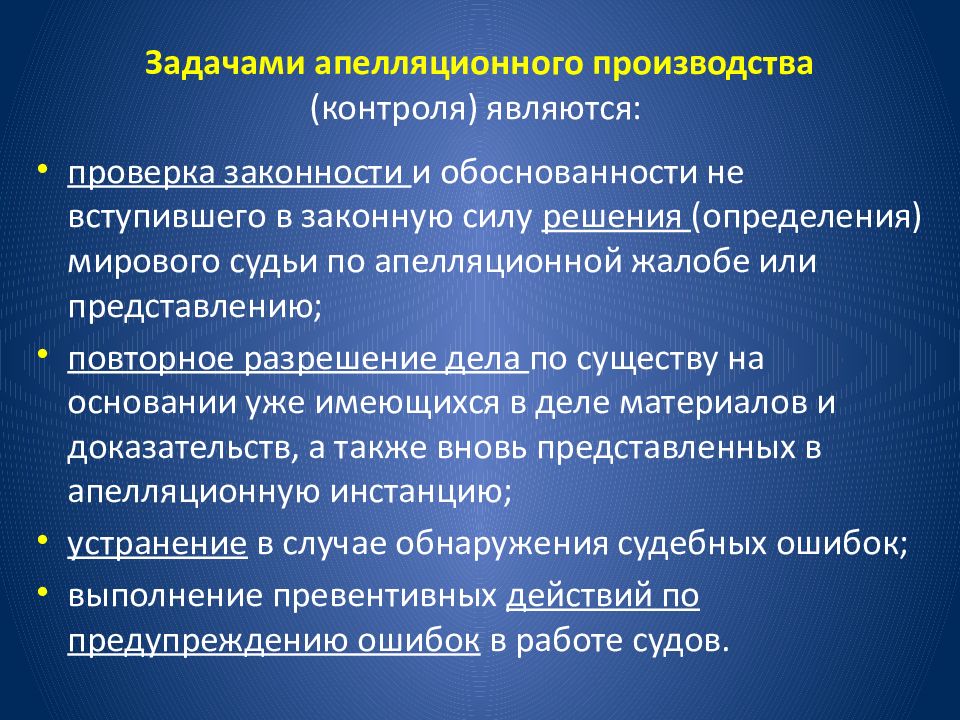 Задачами апелляционного производства (контроля) являются:

• проверка законности и обоснованности не вступившего в законную силу решения (определения) мирового судьи по апелляционной жалобе или представлению;
• повторное разрешение дела по существу на основании уже имеющихся в деле материалов и доказательств, а также вновь представленных в апелляционную инстанцию;
• устранение в случае обнаружения судебных ошибок;
• выполнение превентивных действий по предупреждению ошибок в работе судов.